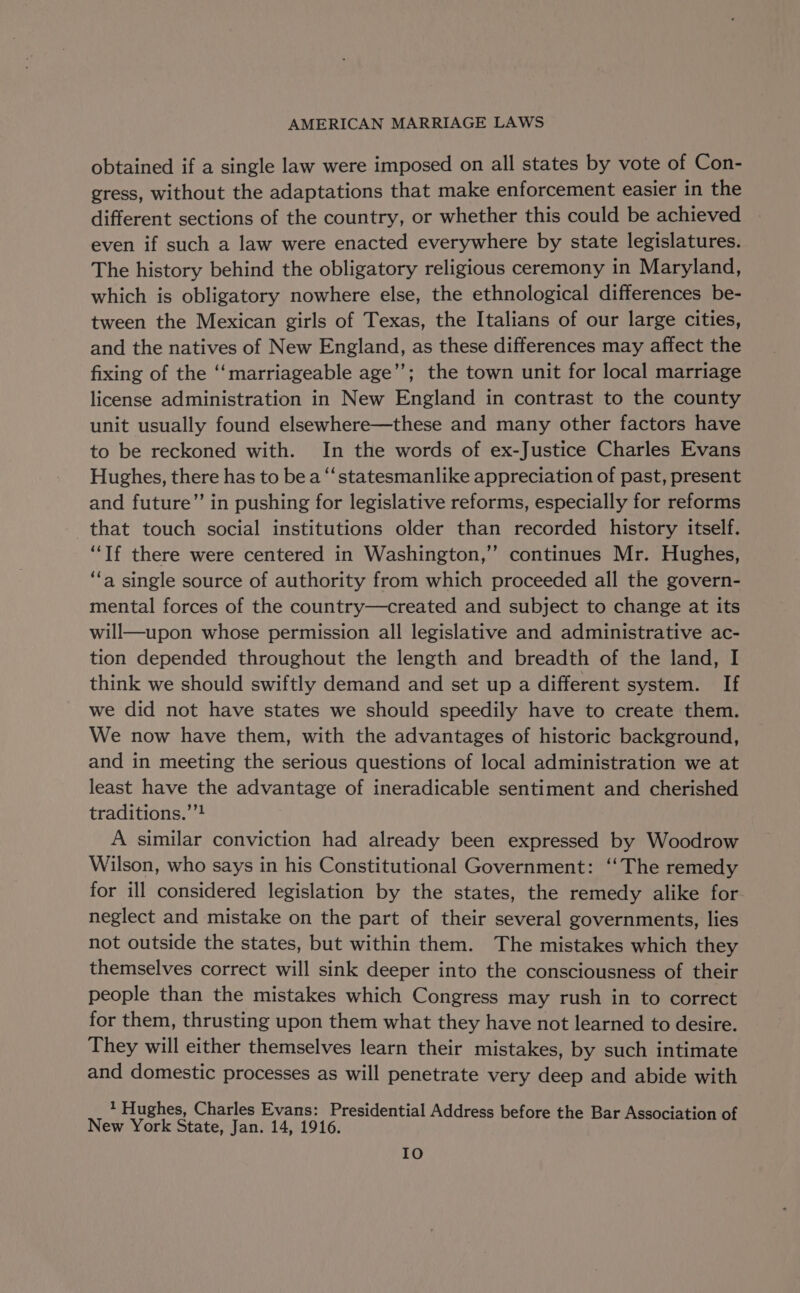 AMERICAN MARRIAGE LAWS

obtained if a single law were imposed on all states by vote of Congress, without the adaptations that make enforcement easier in the different sections of the country, or whether this could be achieved even if such a law were enacted everywhere by state legislatures. The history behind the obligatory religious ceremony in Maryland, which is obligatory nowhere else, the ethnological differences between the Mexican girls of Texas, the Italians of our large cities, and the natives of New England, as these differences may affect the fixing of the "marriageable age"; the town unit for local marriage license administration in New England in contrast to the county unit usually found elsewhere—these and many other factors have to be reckoned with. In the words of ex-Justice Charles Evans Hughes, there has to be a "statesmanlike appreciation of past, present and future" in pushing for legislative reforms, especially for reforms that touch social institutions older than recorded history itself. "If there were centered in Washington," continues Mr. Hughes, "a single source of authority from which proceeded all the governmental forces of the country—created and subject to change at its will—upon whose permission all legislative and administrative action depended throughout the length and breadth of the land, I think we should swiftly demand and set up a different system. If we did not have states we should speedily have to create them. We now have them, with the advantages of historic background, and in meeting the serious questions of local administration we at least have the advantage of ineradicable sentiment and cherished traditions."$^1$

A similar conviction had already been expressed by Woodrow Wilson, who says in his Constitutional Government: "The remedy for ill considered legislation by the states, the remedy alike for neglect and mistake on the part of their several governments, lies not outside the states, but within them. The mistakes which they themselves correct will sink deeper into the consciousness of their people than the mistakes which Congress may rush in to correct for them, thrusting upon them what they have not learned to desire. They will either themselves learn their mistakes, by such intimate and domestic processes as will penetrate very deep and abide with

$^1$ Hughes, Charles Evans: Presidential Address before the Bar Association of New York State, Jan. 14, 1916.

10